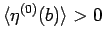 $\langle \eta^{(0)}(b) \rangle > 0$